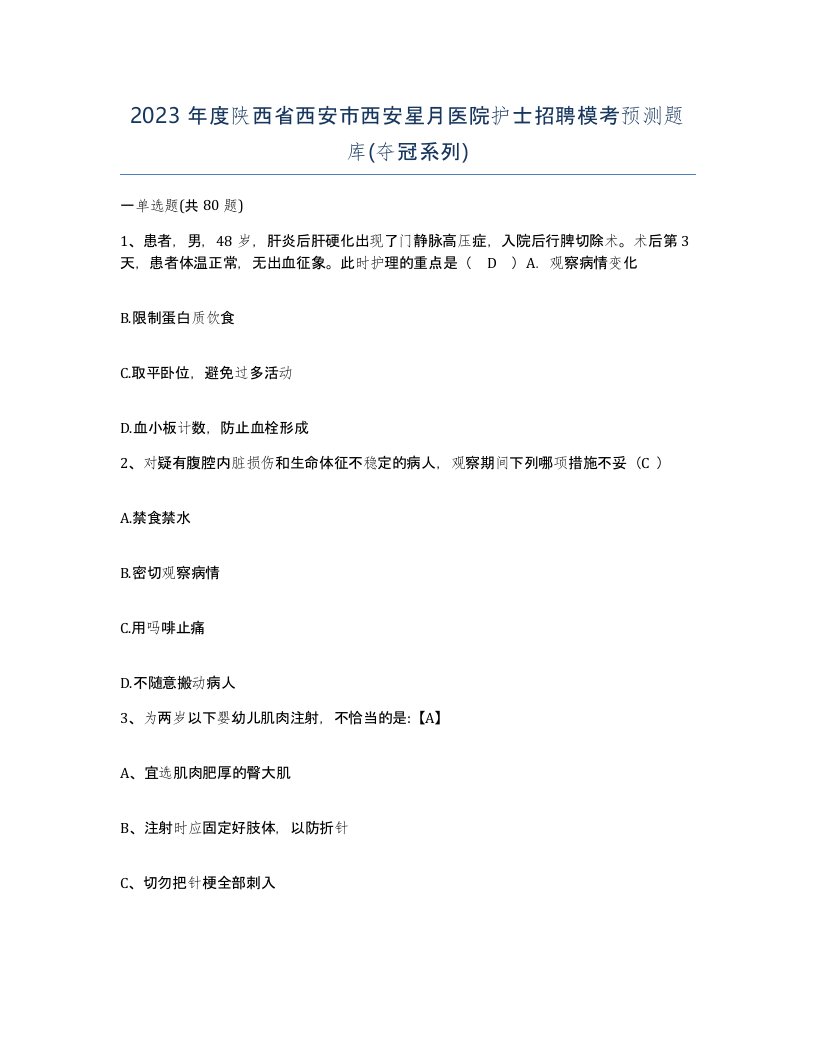 2023 年度陕西省西安市西安星月医院护士招聘模考预测题库(夺冠系列)

一单选题(共 80 题)

1、患者，男，48 岁，肝炎后肝硬化出现了门静脉高压症，入院后行脾切除术。术后第 3 天，患者体温正常，无出血征象。此时护理的重点是（ D ）A. 观察病情变化

B.限制蛋白质饮食

C.取平卧位，避免过多活动

D.血小板计数，防止血栓形成

2、对疑有腹腔内脏损伤和生命体征不稳定的病人，观察期间下列哪项措施不妥（C ）

A.禁食禁水

B.密切观察病情

C.用吗啡止痛

D.不随意搬动病人

3、为两岁以下婴幼儿肌肉注射，不恰当的是:【A】

A、宜选肌肉肥厚的臀大肌

B、注射时应固定好肢体，以防折针

C、切勿把针梗全部刺入